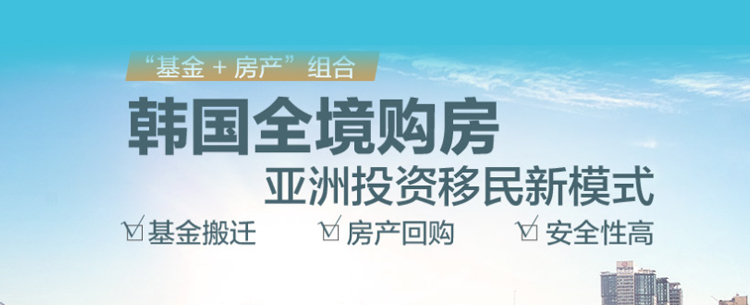 “基金 + 房产”组合

韩国全境购房

亚洲投资移民新模式

☑ 基金搬迁 ☑ 房产回购 ☑ 安全性高